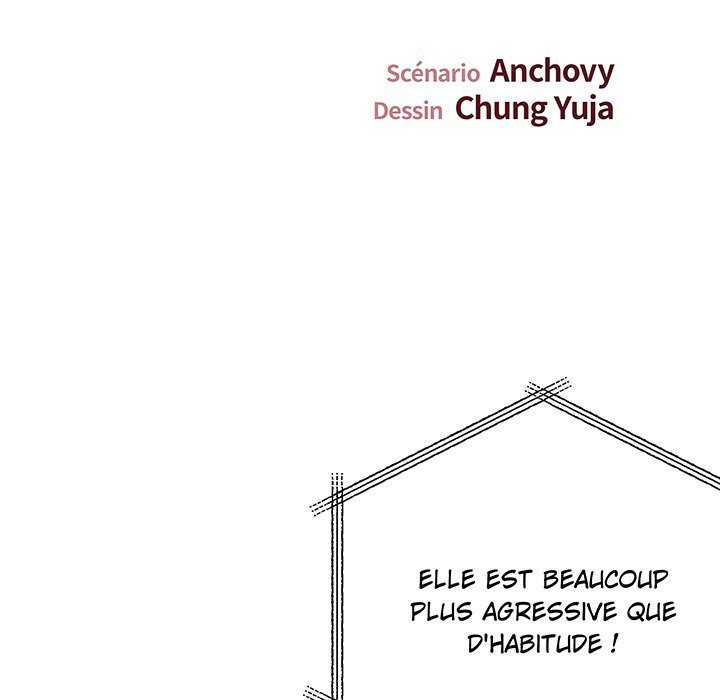 Scénario Anchovy
Dessin Chung Yuja

ELLE EST BEAUCOUP PLUS AGRESSIVE QUE D'HABITUDE !